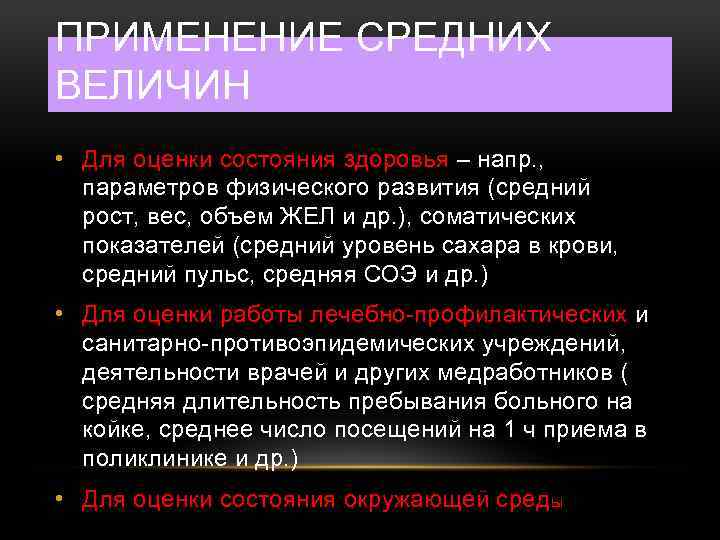 ПРИМЕНЕНИЕ СРЕДНИХ ВЕЛИЧИН

• Для оценки состояния здоровья – напр., параметров физического развития (средний рост, вес, объем ЖЕЛ и др.), соматических показателей (средний уровень сахара в крови, средний пульс, средняя СОЭ и др.)

• Для оценки работы лечебно-профилактических и санитарно-противоэпидемических учреждений, деятельности врачей и других медработников ( средняя длительность пребывания больного на койке, среднее число посещений на 1 ч приема в поликлинике и др.)

• Для оценки состояния окружающей среды